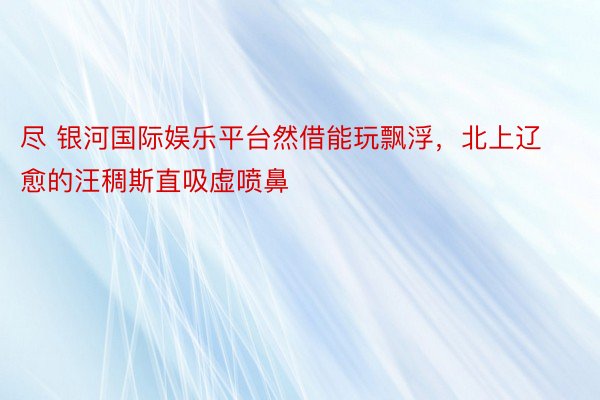 尽 银河国际娱乐平台然借能玩飘浮，北上辽愈的汪稠斯直吸虚喷鼻